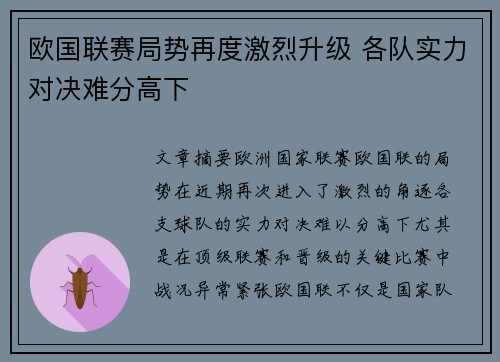 欧国联赛局势再度激烈升级 各队实力对决难分高下

文章摘要欧洲国家联赛欧国联的局势在近期再次进入了激烈的角逐各支球队的实力对决难以分高下尤其是在顶级联赛和晋级的关键比赛中战况异常紧张欧国联不仅是国家队